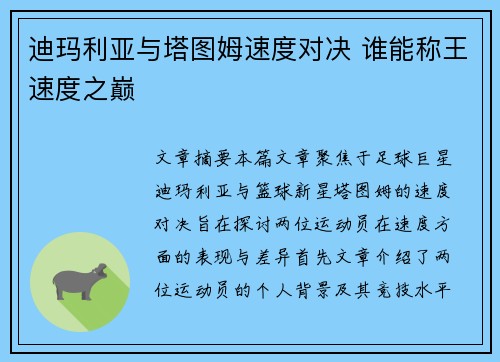 迪玛利亚与塔图姆速度对决 谁能称王速度之巅

文章摘要本篇文章聚焦于足球巨星迪玛利亚与篮球新星塔图姆的速度对决旨在探讨两位运动员在速度方面的表现与差异首先文章介绍了两位运动员的个人背景及其竞技水平